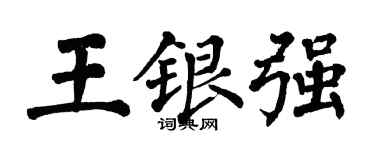 王银强
词典网